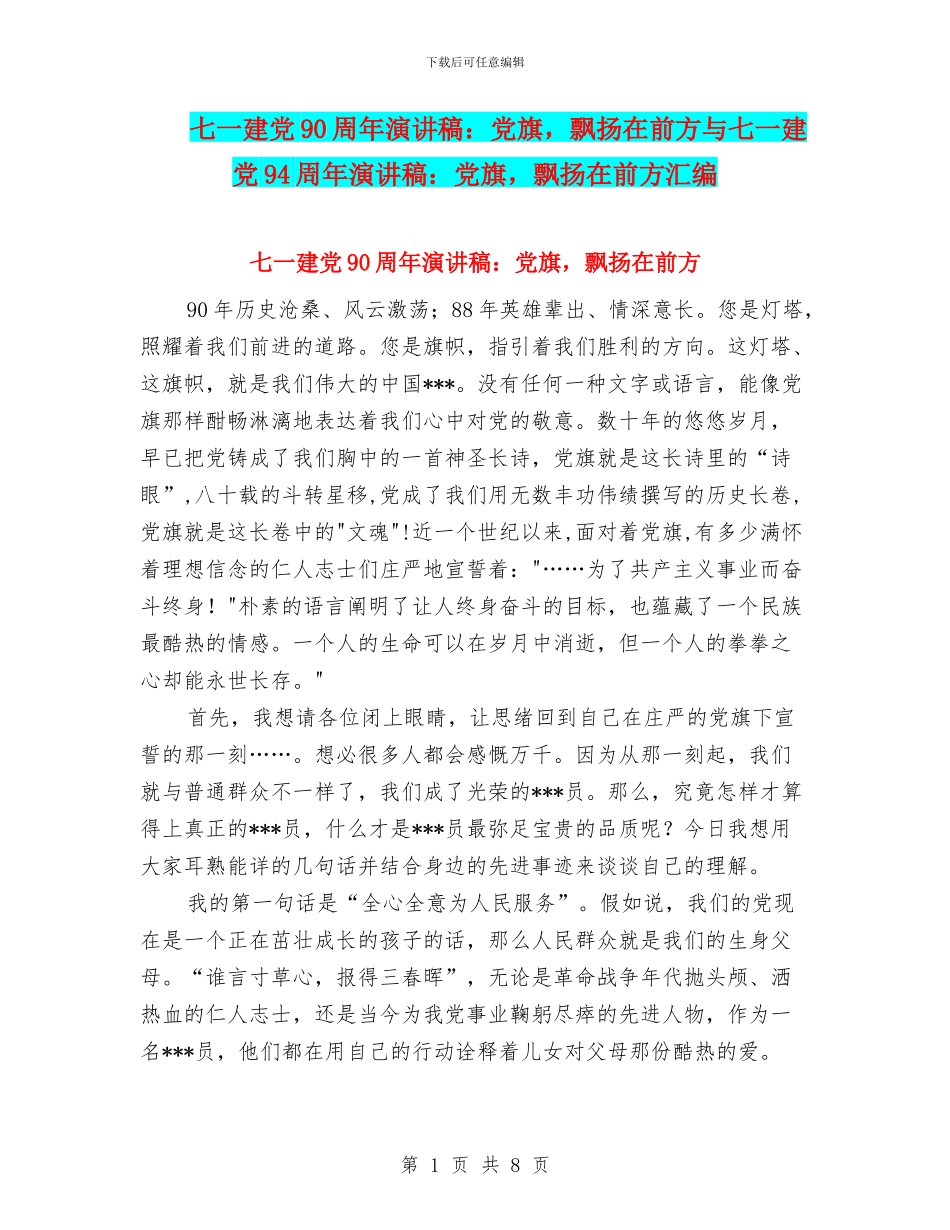 下载后可任意编辑

七一建党90周年演讲稿：党旗，飘扬在前方与七一建党94周年演讲稿：党旗，飘扬在前方汇编

七一建党90周年演讲稿：党旗，飘扬在前方

90年历史沧桑、风云激荡；88年英雄辈出、情深意长。您是灯塔，照耀着我们前进的道路。您是旗帜，指引着我们胜利的方向。这灯塔、这旗帜，就是我们伟大的中国***。没有任何一种文字或语言，能像党旗那样酣畅淋漓地表达着我们心中对党的敬意。数十年的悠悠岁月，早已把党铸成了我们胸中的一首神圣长诗，党旗就是这长诗里的“诗眼”,八十载的斗转星移,党成了我们用无数丰功伟绩撰写的历史长卷,党旗就是这长卷中的"文魂"!近一个世纪以来,面对着党旗,有多少满怀着理想信念的仁人志士们庄严地宣誓着："……为了共产主义事业而奋斗终身！"朴素的语言阐明了让人终身奋斗的目标，也蕴藏了一个民族最酷热的情感。一个人的生命可以在岁月中消逝，但一个人的拳拳之心却能永世长存。"

首先，我想请各位闭上眼睛，让思绪回到自己在庄严的党旗下宣誓的那一刻……。想必很多人都会感慨万千。因为从那一刻起，我们就与普通群众不一样了，我们成了光荣的***员。那么，究竟怎样才算得上真正的***员，什么才是***员最弥足宝贵的品质呢？今日我想用大家耳熟能详的几句话并结合身边的先进事迹来谈谈自己的理解。

我的第一句话是“全心全意为人民服务”。假如说，我们的党现在是一个正在茁壮成长的孩子的话，那么人民群众就是我们的生身父母。“谁言寸草心，报得三春晖”，无论是革命战争年代抛头颅、洒热血的仁人志士，还是当今为我党事业鞠躬尽瘁的先进人物，作为一名***员，他们都在用自己的行动诠释着儿女对父母那份酷热的爱。

第 1 页 共 8 页